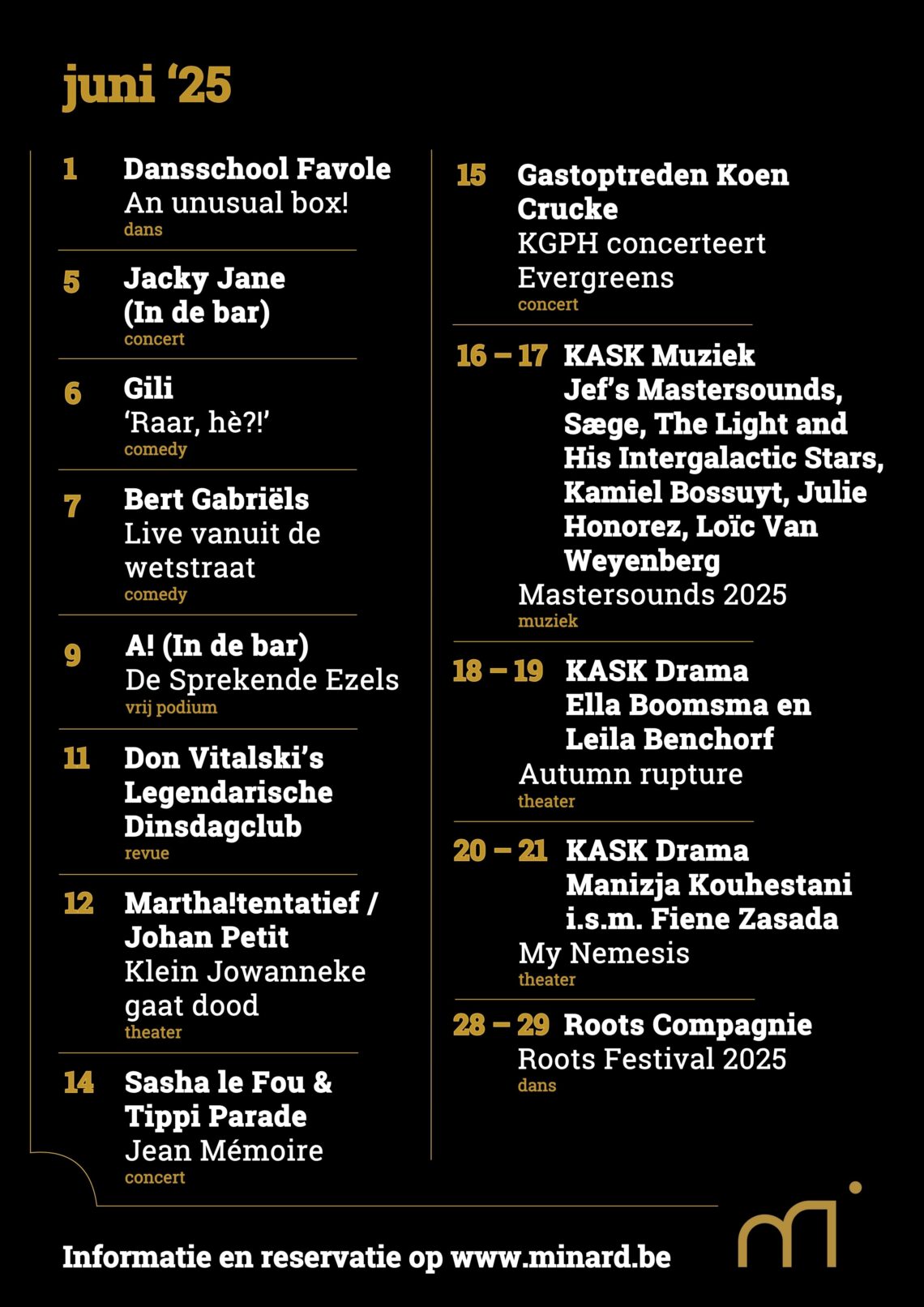 juni ‘25

1 Dansschool Favole
An unusual box!
dans

5 Jacky Jane (In de bar)
concert

6 Gili
‘Raar, hè?!’
comedy

7 Bert Gabriëls
Live vanuit de wetstraat
comedy

9 A! (In de bar)
De Sprekende Ezels
vrij podium

11 Don Vitalski’s Legendarische Dinsdagclub
revue

12 Martha!tentatief / Johan Petit
Klein Jowanneke gaat dood
theater

14 Sasha le Fou & Tippi Parade
Jean Mémoire
concert

15 Gastoptreden Koen Crucke
KGPH concerteert Evergreens
concert

16 – 17 KASK Muziek
Jef’s Mastersounds, Sæge, The Light and His Intergalactic Stars, Kamiel Bossuyt, Julie Honorez, Loïc Van Weyenberg
Mastersounds 2025
muziek

18 – 19 KASK Drama
Ella Boomsma en Leila Benchorf
Autumn rupture
theater

20 – 21 KASK Drama
Manizja Kouhestani i.s.m. Fiene Zasada
My Nemesis
theater

28 – 29 Roots Compagnie
Roots Festival 2025
dans

Informatie en reservatie op www.minard.be